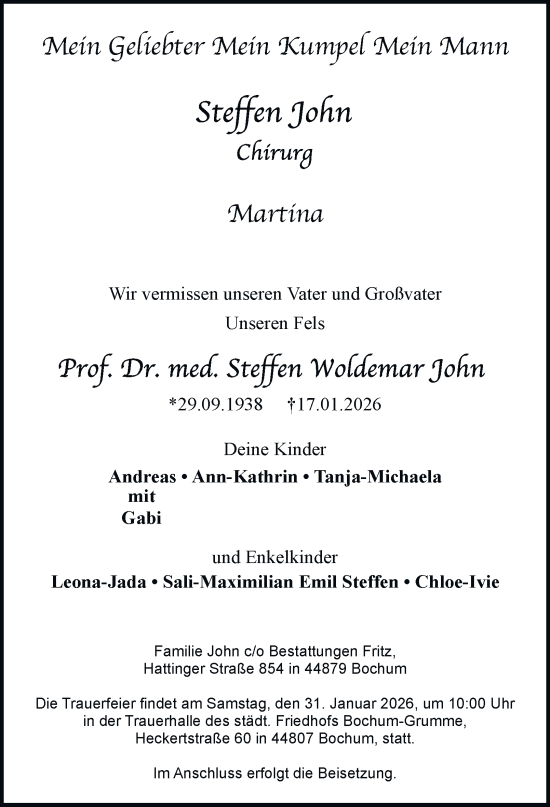 Mein Geliebter Mein Kumpel Mein Mann

Steffen John
Chirurg

Martina

Wir vermissen unseren Vater und Großvater
Unseren Fels

Prof. Dr. med. Steffen Woldemar John
*29.09.1938 †17.01.2026

Deine Kinder
Andreas • Ann-Kathrin • Tanja-Michaela
mit
Gabi

und Enkelkinder
Leona-Jada • Sali-Maximilian Emil Steffen • Chloe-Ivie

Familie John c/o Bestattungen Fritz,
Hattinger Straße 854 in 44879 Bochum

Die Trauerfeier findet am Samstag, den 31. Januar 2026, um 10:00 Uhr in der Trauerhalle des städt. Friedhofs Bochum-Grumme, Heckertstraße 60 in 44807 Bochum, statt.

Im Anschluss erfolgt die Beisetzung.